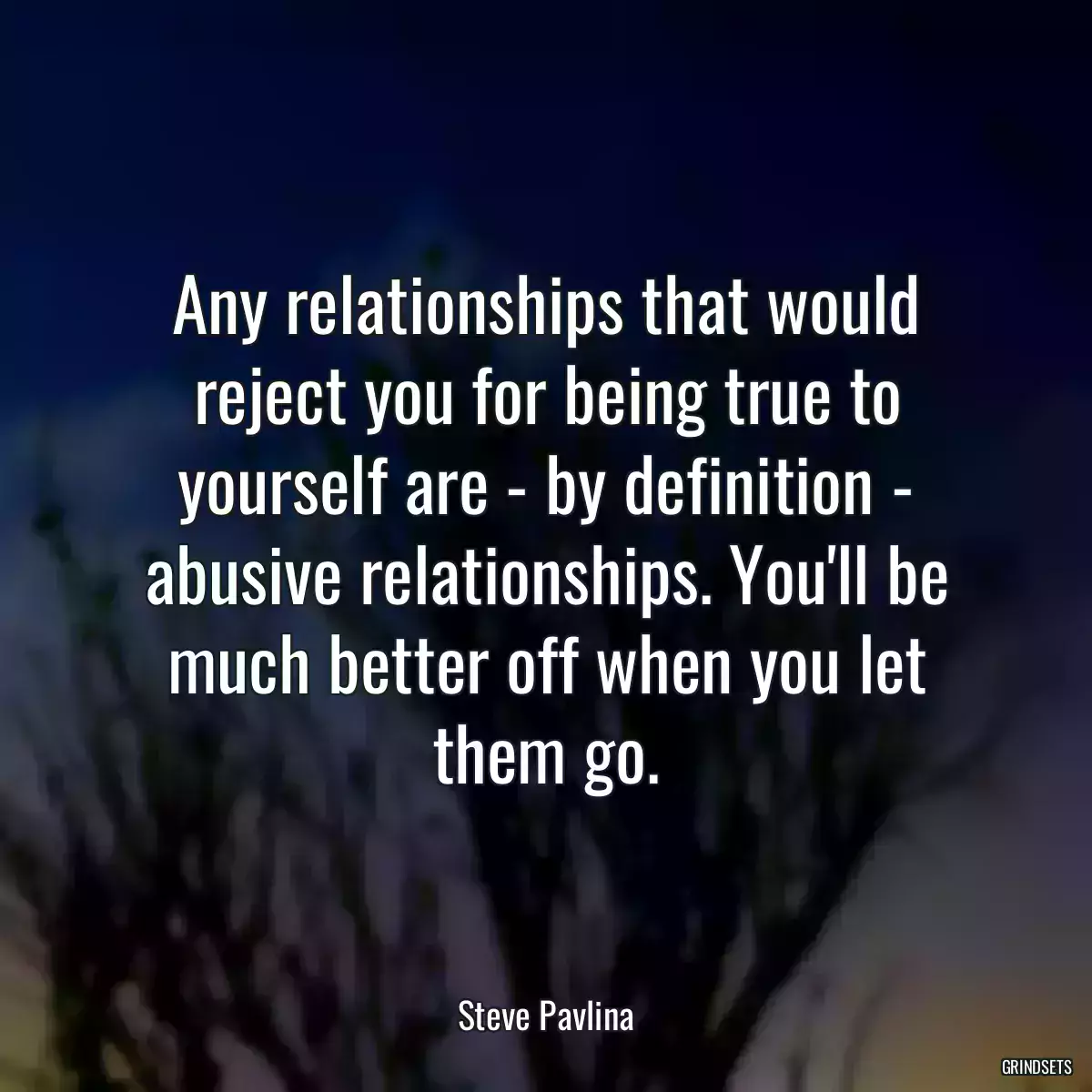 Any relationships that would reject you for being true to yourself are - by definition - abusive relationships. You'll be much better off when you let them go.

Steve Pavlina

GRINDSETS